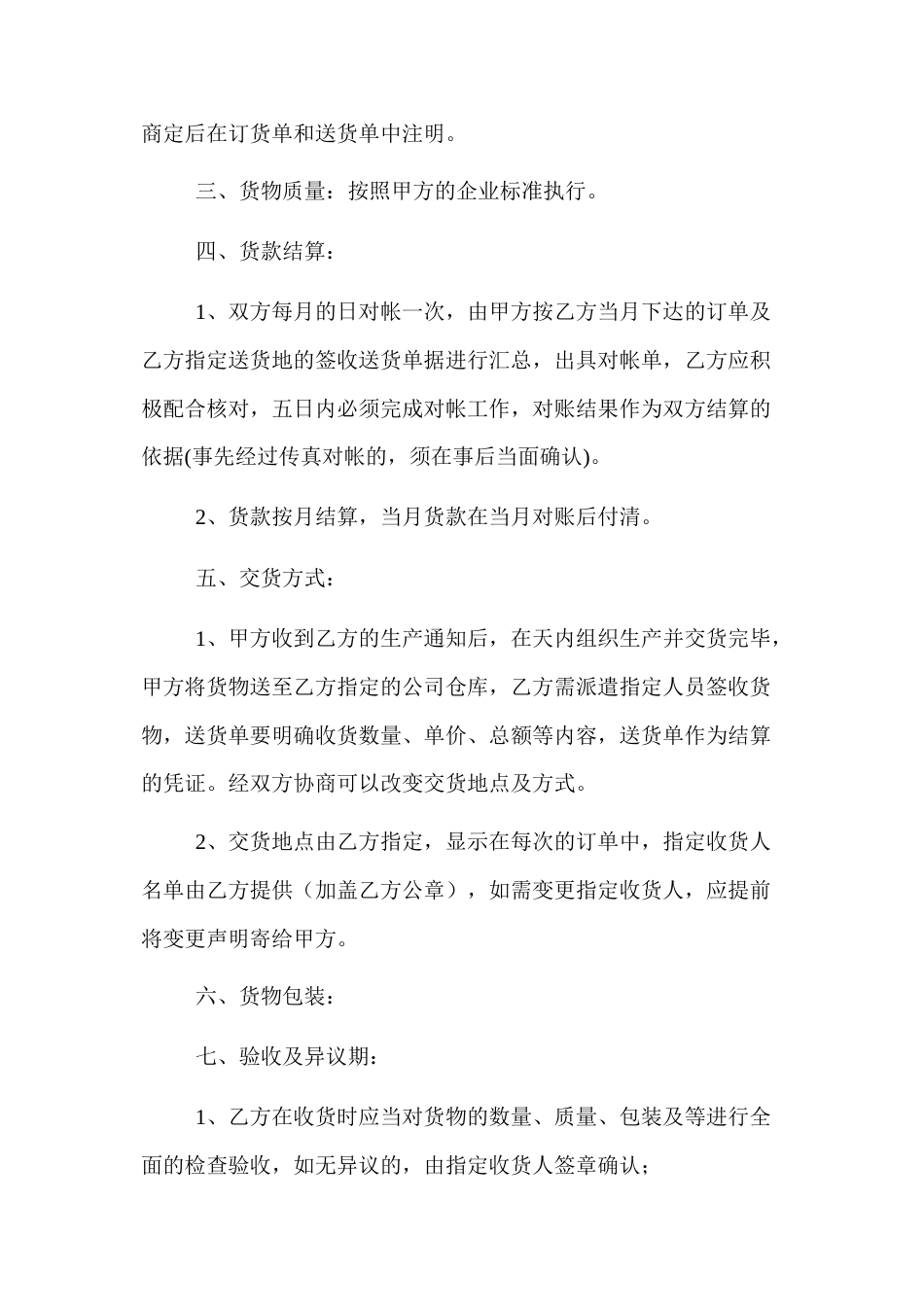 商定后在订货单和送货单中注明。

三、货物质量：按照甲方的企业标准执行。

四、货款结算：

1、双方每月的日对帐一次，由甲方按乙方当月下达的订单及乙方指定送货地的签收送货单据进行汇总，出具对帐单，乙方应积极配合核对，五日内必须完成对帐工作，对账结果作为双方结算的依据(事先经过传真对帐的，须在事后当面确认)。

2、货款按月结算，当月货款在当月对账后付清。

五、交货方式：

1、甲方收到乙方的生产通知后，在天内组织生产并交货完毕，甲方将货物送至乙方指定的公司仓库，乙方需派遣指定人员签收货物，送货单要明确收货数量、单价、总额等内容，送货单作为结算的凭证。经双方协商可以改变交货地点及方式。

2、交货地点由乙方指定，显示在每次的订单中，指定收货人名单由乙方提供（加盖乙方公章），如需变更指定收货人，应提前将变更声明寄给甲方。

六、货物包装：

七、验收及异议期：

1、乙方在收货时应当对货物的数量、质量、包装及等进行全面的检查验收，如无异议的，由指定收货人签章确认；